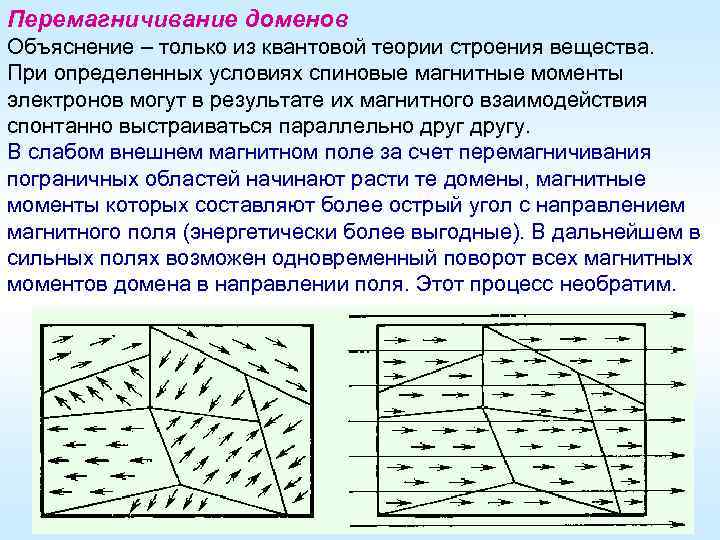 Перемагничивание доменов

Объяснение – только из квантовой теории строения вещества. При определенных условиях спиновые магнитные моменты электронов могут в результате их магнитного взаимодействия спонтанно выстраиваться параллельно друг другу.

В слабом внешнем магнитном поле за счет перемагничивания пограничных областей начинают расти те домены, магнитные моменты которых составляют более острый угол с направлением магнитного поля (энергетически более выгодные). В дальнейшем в сильных полях возможен одновременный поворот всех магнитных моментов домена в направлении поля. Этот процесс необратим.